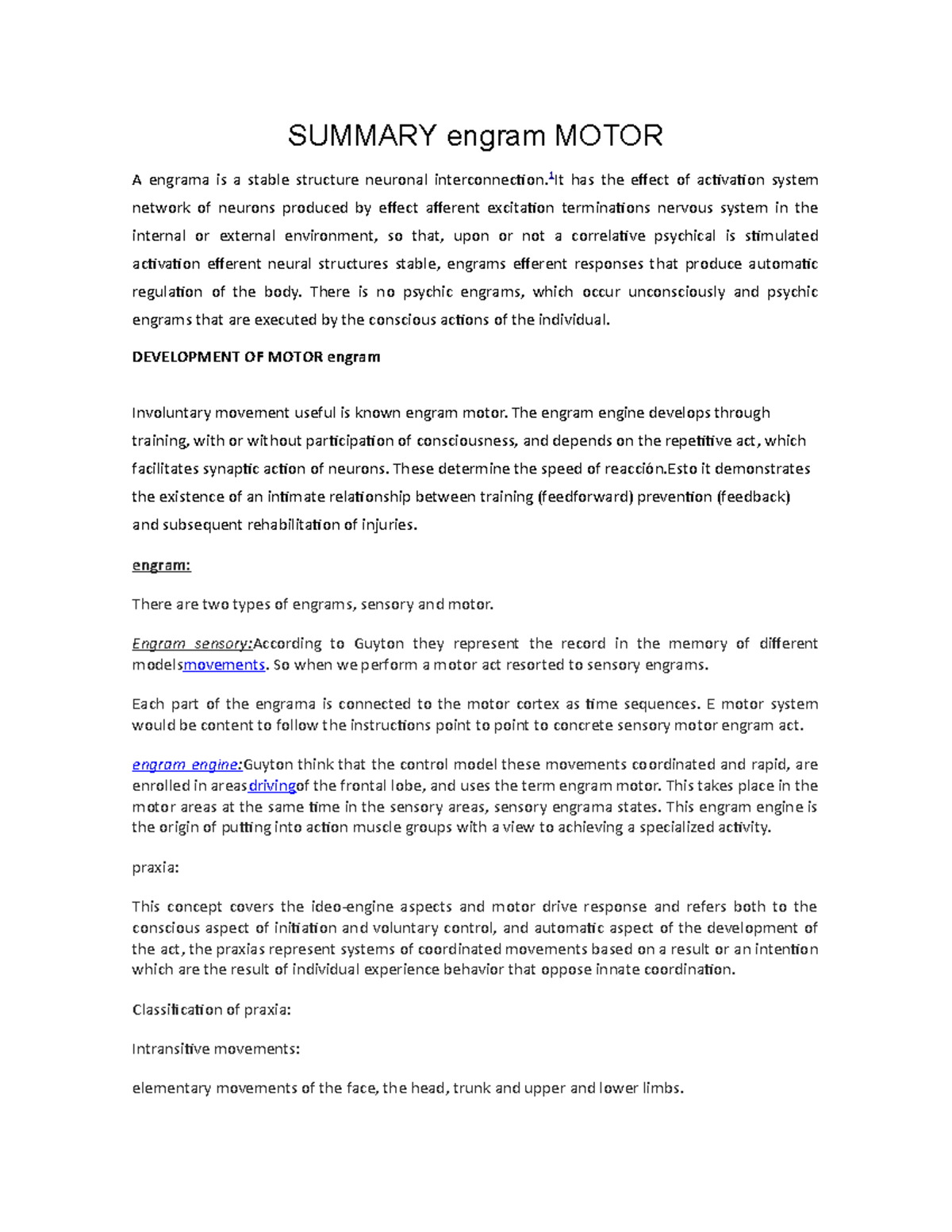 SUMMARY engram MOTOR

A engrama is a stable structure neuronal interconnection.$^1$It has the effect of activation system network of neurons produced by effect afferent excitation terminations nervous system in the internal or external environment, so that, upon or not a correlative psychical is stimulated activation efferent neural structures stable, engrams efferent responses that produce automatic regulation of the body. There is no psychic engrams, which occur unconsciously and psychic engrams that are executed by the conscious actions of the individual.

DEVELOPMENT OF MOTOR engram

Involuntary movement useful is known engram motor. The engram engine develops through training, with or without participation of consciousness, and depends on the repetitive act, which facilitates synaptic action of neurons. These determine the speed of reacción.Esto it demonstrates the existence of an intimate relationship between training (feedforward) prevention (feedback) and subsequent rehabilitation of injuries.

engram:

There are two types of engrams, sensory and motor.

Engram sensory:According to Guyton they represent the record in the memory of different modelsmovements. So when we perform a motor act resorted to sensory engrams.

Each part of the engrama is connected to the motor cortex as time sequences. E motor system would be content to follow the instructions point to point to concrete sensory motor engram act.

engram engine:Guyton think that the control model these movements coordinated and rapid, are enrolled in areasdrivingof the frontal lobe, and uses the term engram motor. This takes place in the motor areas at the same time in the sensory areas, sensory engrama states. This engram engine is the origin of putting into action muscle groups with a view to achieving a specialized activity.

praxia:

This concept covers the ideo-engine aspects and motor drive response and refers both to the conscious aspect of initiation and voluntary control, and automatic aspect of the development of the act, the praxias represent systems of coordinated movements based on a result or an intention which are the result of individual experience behavior that oppose innate coordination.

Classification of praxia:

Intransitive movements:

elementary movements of the face, the head, trunk and upper and lower limbs.